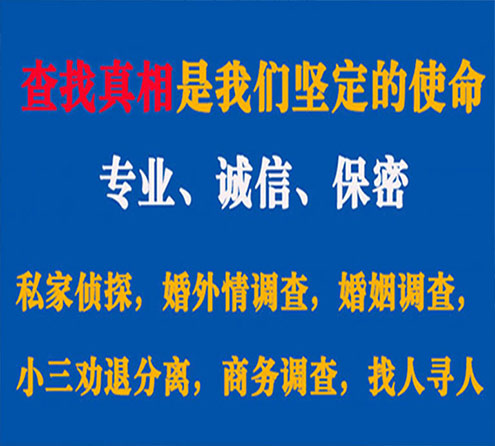 查找真相是我们坚定的使命

专业、诚信、保密

私家侦探，婚外情调查，婚姻调查，

小三劝退分离，商务调查，找人寻人